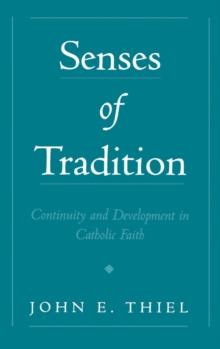 Senses
of
Tradition

Continuity and Development in Catholic Faith

JOHN E. THIEL